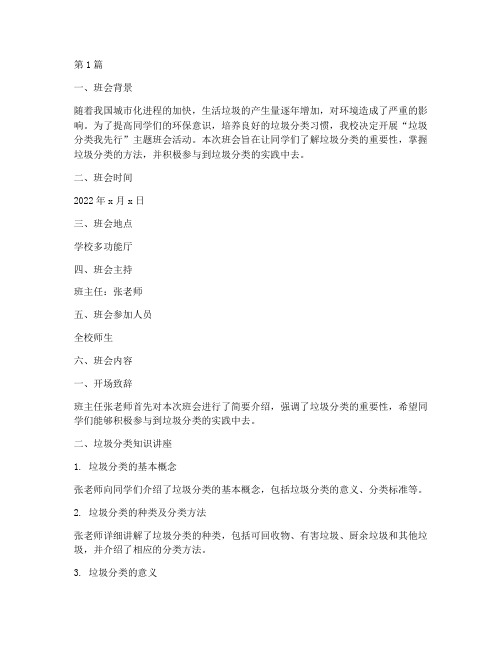 第1篇

一、班会背景

随着我国城市化进程的加快，生活垃圾的产生量逐年增加，对环境造成了严重的影响。为了提高同学们的环保意识，培养良好的垃圾分类习惯，我校决定开展“垃圾分类我先行”主题班会活动。本次班会旨在让同学们了解垃圾分类的重要性，掌握垃圾分类的方法，并积极参与到垃圾分类的实践中去。

二、班会时间

2022年x月x日

三、班会地点

学校多功能厅

四、班会主持

班主任：张老师

五、班会参加人员

全校师生

六、班会内容

一、开场致辞

班主任张老师首先对本次班会进行了简要介绍，强调了垃圾分类的重要性，希望同学们能够积极参与到垃圾分类的实践中去。

二、垃圾分类知识讲座

1. 垃圾分类的基本概念

张老师向同学们介绍了垃圾分类的基本概念，包括垃圾分类的意义、分类标准等。

2. 垃圾分类的种类及分类方法

张老师详细讲解了垃圾分类的种类，包括可回收物、有害垃圾、厨余垃圾和其他垃圾，并介绍了相应的分类方法。

3. 垃圾分类的意义